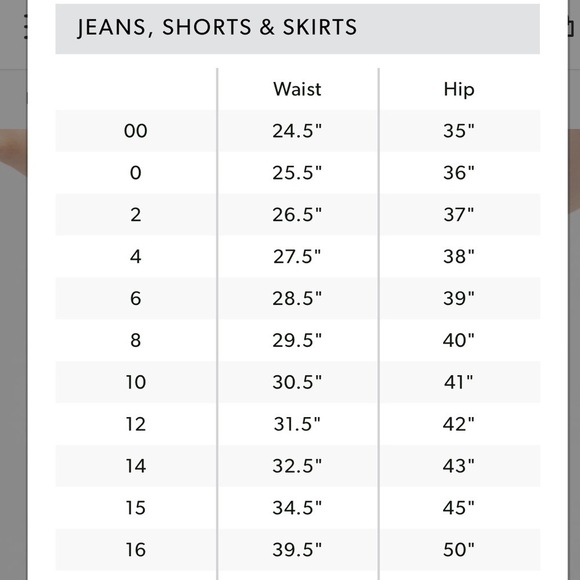 JEANS, SHORTS & SKIRTS

| | Waist | Hip |
|---|---|---|
| 00 | 24.5" | 35" |
| 0 | 25.5" | 36" |
| 2 | 26.5" | 37" |
| 4 | 27.5" | 38" |
| 6 | 28.5" | 39" |
| 8 | 29.5" | 40" |
| 10 | 30.5" | 41" |
| 12 | 31.5" | 42" |
| 14 | 32.5" | 43" |
| 15 | 34.5" | 45" |
| 16 | 39.5" | 50" |